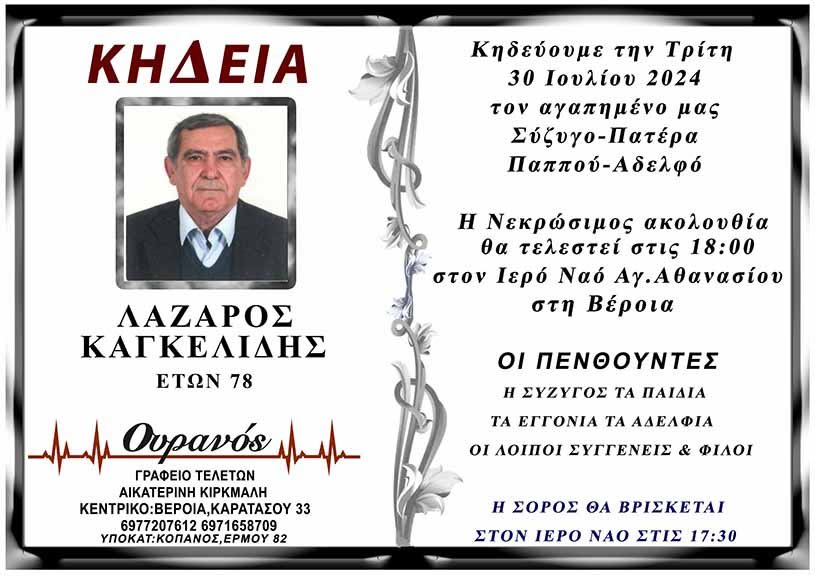 ΚΗΔΕΙΑ

ΛΑΖΑΡΟΣ
ΚΑΓΚΕΛΙΔΗΣ
ΕΤΩΝ 78

Ουρανός
ΓΡΑΦΕΙΟ ΤΕΛΕΤΩΝ
ΑΙΚΑΤΕΡΙΝΗ ΚΙΡΚΜΑΛΗ
ΚΕΝΤΡΙΚΟ:ΒΕΡΟΙΑ,ΚΑΡΑΤΑΣΟΥ 33
6977207612 6971658709
ΥΠΟΚΑΤ:ΚΟΠΑΝΟΣ,ΕΡΜΟΥ 82

Κηδεύουμε την Τρίτη
30 Ιουλίου 2024
τον αγαπημένο μας
Σύζυγο-Πατέρα
Παππού-Αδελφό

Η Νεκρώσιμος ακολουθία
θα τελεστεί στις 18:00
στον Ιερό Ναό Αγ.Αθανασίου
στη Βέροια

ΟΙ ΠΕΝΘΟΥΝΤΕΣ
Η ΣΥΖΥΓΟΣ ΤΑ ΠΑΙΔΙΑ
ΤΑ ΕΓΓΟΝΙΑ ΤΑ ΑΔΕΛΦΙΑ
ΟΙ ΛΟΙΠΟΙ ΣΥΓΓΕΝΕΙΣ & ΦΙΛΟΙ

Η ΣΟΡΟΣ ΘΑ ΒΡΙΣΚΕΤΑΙ
ΣΤΟΝ ΙΕΡΟ ΝΑΟ ΣΤΙΣ 17:30